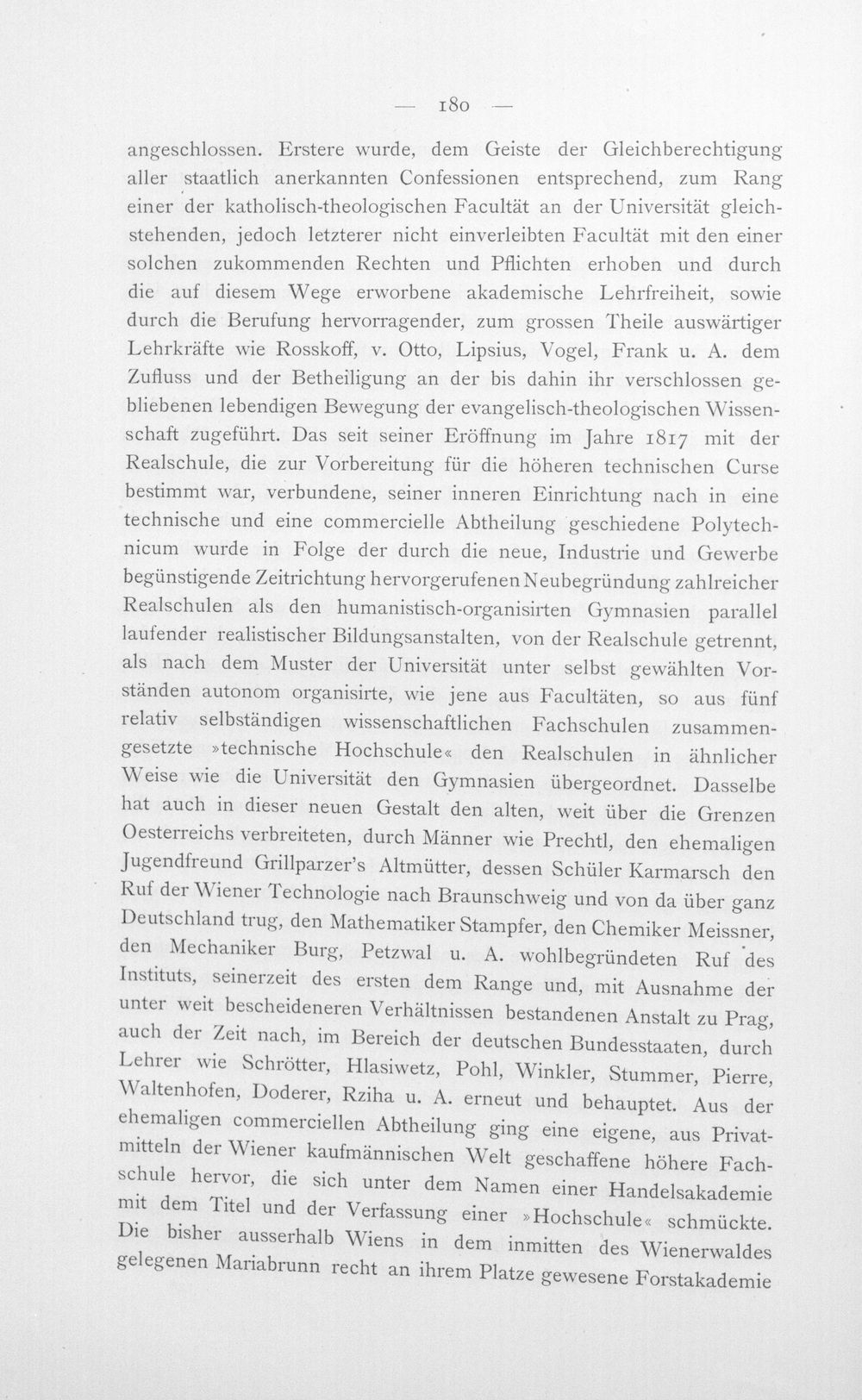 — 180 —

angeschlossen. Erstere wurde, dem Geiste der Gleichberechtigung aller staatlich anerkannten Confessionen entsprechend, zum Rang einer der katholisch-theologischen Facultät an der Universität gleichstehenden, jedoch letzterer nicht einverleibten Facultät mit den einer solchen zukommenden Rechten und Pflichten erhoben und durch die auf diesem Wege erworbene akademische Lehrfreiheit, sowie durch die Berufung hervorragender, zum grossen Theile auswärtiger Lehrkräfte wie Rosskoff, v. Otto, Lipsius, Vogel, Frank u. A. dem Zufluss und der Betheiligung an der bis dahin ihr verschlossen gebliebenen lebendigen Bewegung der evangelisch-theologischen Wissenschaft zugeführt. Das seit seiner Eröffnung im Jahre 1817 mit der Realschule, die zur Vorbereitung für die höheren technischen Curse bestimmt war, verbundene, seiner inneren Einrichtung nach in eine technische und eine commercielle Abtheilung geschiedene Polytechnicum wurde in Folge der durch die neue, Industrie und Gewerbe begünstigende Zeitrichtung hervorgerufenen Neubegründung zahlreicher Realschulen als den humanistisch-organisirten Gymnasien parallel laufender realistischer Bildungsanstalten, von der Realschule getrennt, als nach dem Muster der Universität unter selbst gewählten Vorständen autonom organisirte, wie jene aus Facultäten, so aus fünf relativ selbständigen wissenschaftlichen Fachschulen zusammengesetzte »technische Hochschule« den Realschulen in ähnlicher Weise wie die Universität den Gymnasien übergeordnet. Dasselbe hat auch in dieser neuen Gestalt den alten, weit über die Grenzen Oesterreichs verbreiteten, durch Männer wie Prechtl, den ehemaligen Jugendfreund Grillparzer's Altmütter, dessen Schüler Karmarsch den Ruf der Wiener Technologie nach Braunschweig und von da über ganz Deutschland trug, den Mathematiker Stampfer, den Chemiker Meissner, den Mechaniker Burg, Petzwal u. A. wohlbegründeten Ruf des Instituts, seinerzeit des ersten dem Range und, mit Ausnahme der unter weit bescheideneren Verhältnissen bestandenen Anstalt zu Prag, auch der Zeit nach, im Bereich der deutschen Bundesstaaten, durch Lehrer wie Schrötter, Hlasiwetz, Pohl, Winkler, Stummer, Pierre, Waltenhofen, Doderer, Rziha u. A. erneut und behauptet. Aus der ehemaligen commerciellen Abtheilung ging eine eigene, aus Privatmitteln der Wiener kaufmännischen Welt geschaffene höhere Fachschule hervor, die sich unter dem Namen einer Handelsakademie mit dem Titel und der Verfassung einer »Hochschule« schmückte. Die bisher ausserhalb Wiens in dem inmitten des Wienerwaldes gelegenen Mariabrunn recht an ihrem Platze gewesene Forstakademie